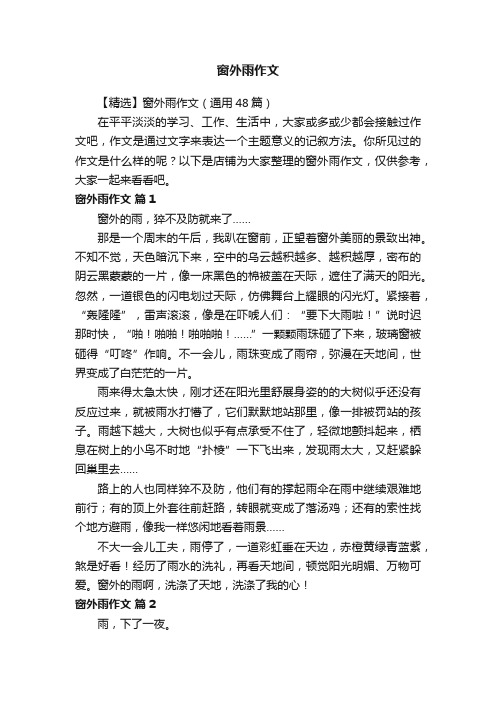 窗外雨作文

【精选】窗外雨作文（通用48篇）

在平平淡淡的学习、工作、生活中，大家或多或少都会接触过作文吧，作文是通过文字来表达一个主题意义的记叙方法。你所见过的作文是什么样的呢？以下是店铺为大家整理的窗外雨作文，仅供参考，大家一起来看看吧。

窗外雨作文 篇1

窗外的雨，猝不及防就来了……

那是一个周末的午后，我趴在窗前，正望着窗外美丽的景致出神。不知不觉，天色暗沉下来，空中的乌云越积越多、越积越厚，密布的阴云黑蒙蒙的一片，像一床黑色的棉被盖在天际，遮住了满天的阳光。忽然，一道银色的闪电划过天际，仿佛舞台上耀眼的闪光灯。紧接着，“轰隆隆”，雷声滚滚，像是在吓唬人们：“要下大雨啦！”说时迟那时快，“啪！啪啪！啪啪啪！……”一颗颗雨珠砸了下来，玻璃窗被砸得“叮咚”作响。不一会儿，雨珠变成了雨帘，弥漫在天地间，世界变成了白茫茫的一片。

雨来得太急太快，刚才还在阳光里舒展身姿的的大树似乎还没有反应过来，就被雨水打懵了，它们默默地站那里，像一排被罚站的孩子。雨越下越大，大树也似乎有点承受不住了，轻微地颤抖起来，栖息在树上的小鸟不时地“扑棱”一下飞出来，发现雨太大，又赶紧躲回巢里去……

路上的人也同样猝不及防，他们有的撑起雨伞在雨中继续艰难地前行；有的顶上外套往前赶路，转眼就变成了落汤鸡；还有的索性找个地方避雨，像我一样悠闲地看着雨景……

不大一会儿工夫，雨停了，一道彩虹垂在天边，赤橙黄绿青蓝紫，煞是好看！经历了雨水的洗礼，再看天地间，顿觉阳光明媚、万物可爱。窗外的雨啊，洗涤了天地，洗涤了我的心！

窗外雨作文 篇2

雨，下了一夜。